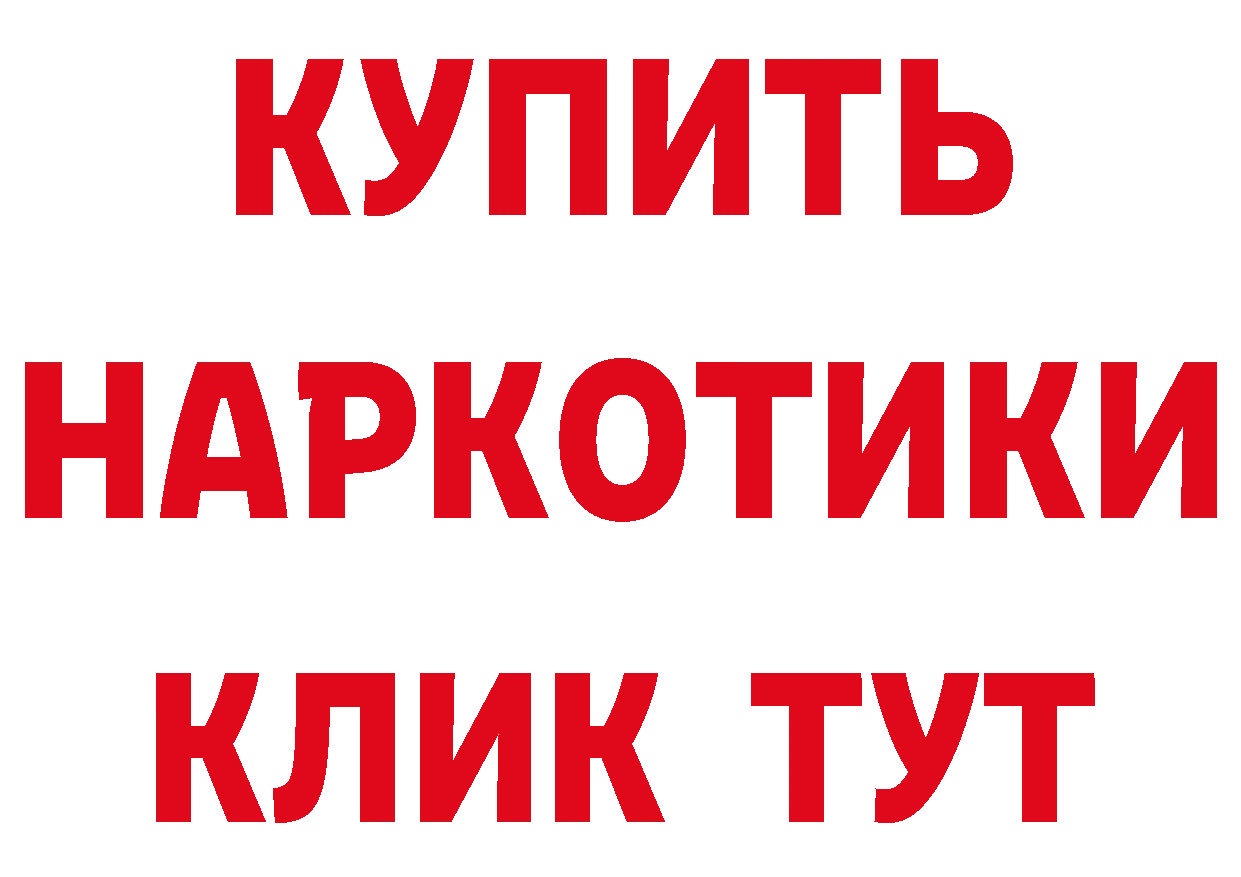 КУПИТЬ
НАРКОТИКИ
КЛИК ТУТ